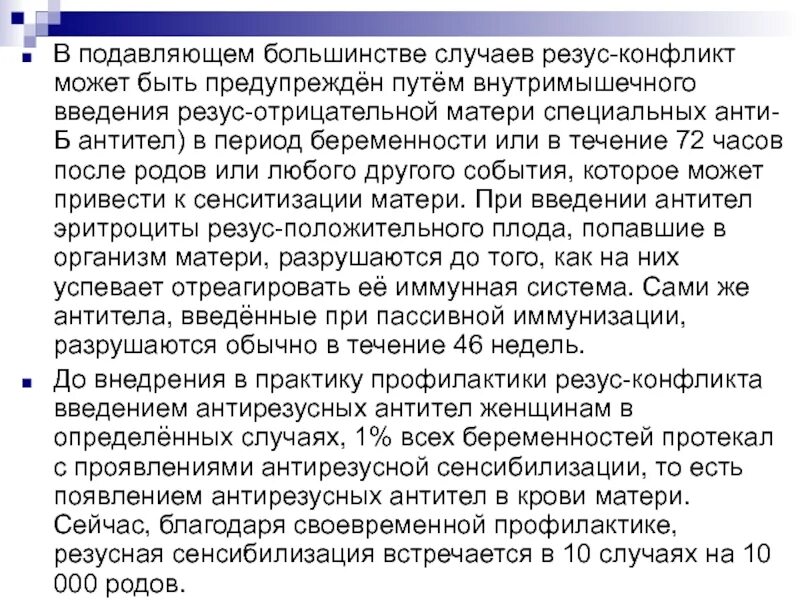 В подавляющем большинстве случаев резус-конфликт может быть предупреждён путём внутримышечного введения резус-отрицательной матери специальных анти-Б антител) в период беременности или в течение 72 часов после родов или любого другого события, которое может привести к сенситизации матери. При введении антител эритроциты резус-положительного плода, попавшие в организм матери, разрушаются до того, как на них успевает отреагировать её иммунная система. Сами же антитела, введённые при пассивной иммунизации, разрушаются обычно в течение 46 недель.

До внедрения в практику профилактики резус-конфликта введением антирезусных антител женщинам в определённых случаях, 1% всех беременностей протекал с проявлениями антирезусной сенсибилизации, то есть появлением антирезусных антител в крови матери. Сейчас, благодаря своевременной профилактике, резусная сенсибилизация встречается в 10 случаях на 10 000 родов.